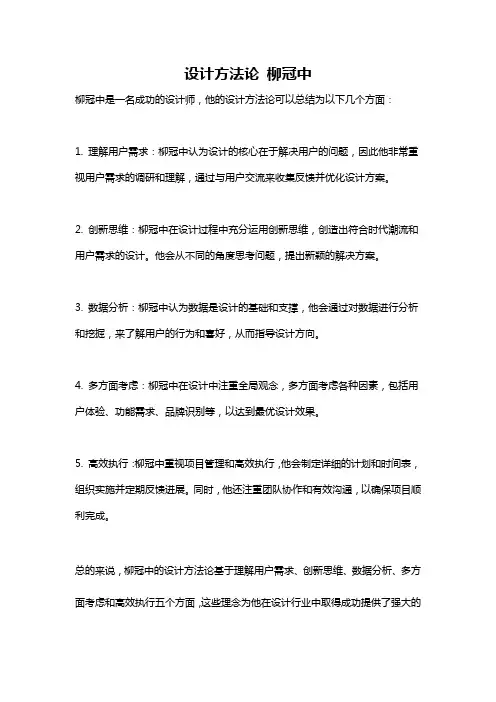 设计方法论 柳冠中

柳冠中是一名成功的设计师，他的设计方法论可以总结为以下几个方面：

1. 理解用户需求：柳冠中认为设计的核心在于解决用户的问题，因此他非常重视用户需求的调研和理解，通过与用户交流来收集反馈并优化设计方案。

2. 创新思维：柳冠中在设计过程中充分运用创新思维，创造出符合时代潮流和用户需求的设计。他会从不同的角度思考问题，提出新颖的解决方案。

3. 数据分析：柳冠中认为数据是设计的基础和支撑，他会通过对数据进行分析和挖掘，来了解用户的行为和喜好，从而指导设计方向。

4. 多方面考虑：柳冠中在设计中注重全局观念，多方面考虑各种因素，包括用户体验、功能需求、品牌识别等，以达到最优设计效果。

5. 高效执行：柳冠中重视项目管理和高效执行，他会制定详细的计划和时间表，组织实施并定期反馈进展。同时，他还注重团队协作和有效沟通，以确保项目顺利完成。

总的来说，柳冠中的设计方法论基于理解用户需求、创新思维、数据分析、多方面考虑和高效执行五个方面，这些理念为他在设计行业中取得成功提供了强大的